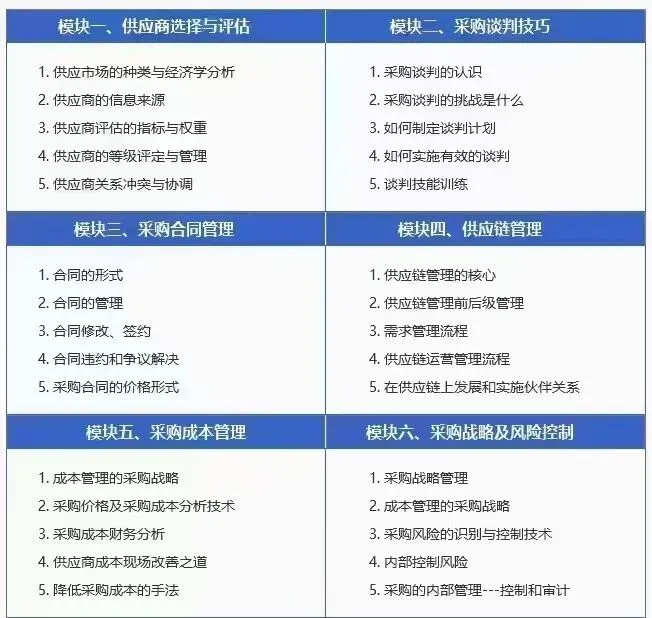 模块一、供应商选择与评估

1.供应市场的种类与经济学分析
2.供应商的信息来源
3.供应商评估的指标与权重
4.供应商的等级评定与管理
5.供应商关系冲突与协调

模块二、采购谈判技巧

1.采购谈判的认识
2.采购谈判的挑战是什么
3.如何制定谈判计划
4.如何实施有效的谈判
5.谈判技能训练

模块三、采购合同管理

1.合同的形式
2.合同的管理
3.合同修改、签约
4.合同违约和争议解决
5.采购合同的价格形式

模块四、供应链管理

1.供应链管理的核心
2.供应链管理前后级管理
3.需求管理流程
4.供应链运营管理流程
5.在供应链上发展和实施伙伴关系

模块五、采购成本管理

1.成本管理的采购战略
2.采购价格及采购成本分析技术
3.采购成本财务分析
4.供应商成本现场改善之道
5.降低采购成本的手法

模块六、采购战略及风险控制

1.采购战略管理
2.成本管理的采购战略
3.采购风险的识别与控制技术
4.内部控制风险
5.采购的内部管理---控制和审计